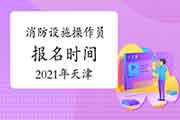 消防设施操作员
报名时间
2021年天津